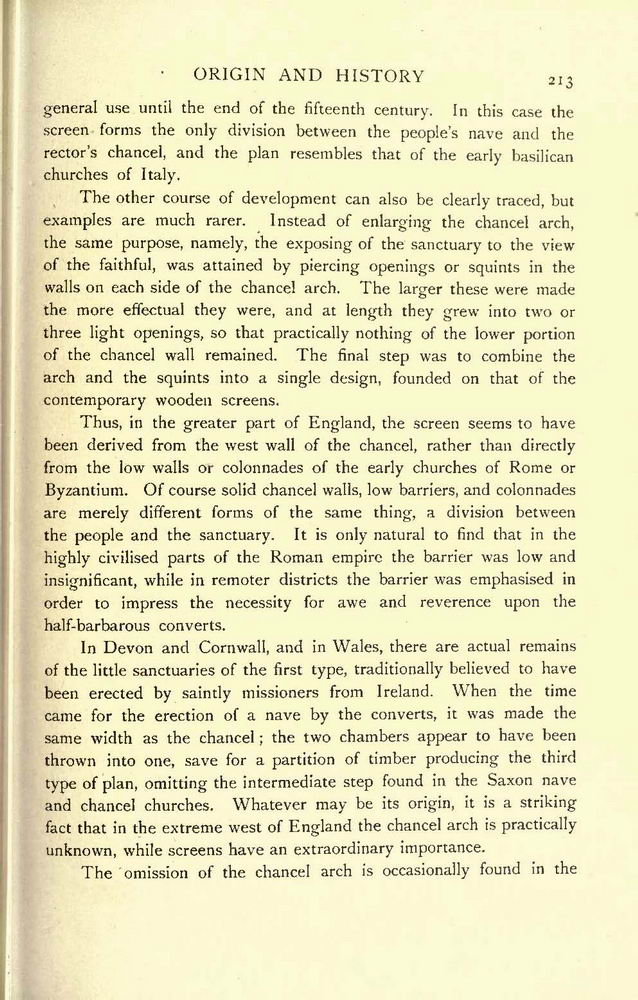 ORIGIN AND HISTORY 213

general use until the end of the fifteenth century. In this case the screen forms the only division between the people's nave and the rector's chancel, and the plan resembles that of the early basilican churches of Italy.

The other course of development can also be clearly traced, but examples are much rarer. Instead of enlarging the chancel arch, the same purpose, namely, the exposing of the sanctuary to the view of the faithful, was attained by piercing openings or squints in the walls on each side of the chancel arch. The larger these were made the more effectual they were, and at length they grew into two or three light openings, so that practically nothing of the lower portion of the chancel wall remained. The final step was to combine the arch and the squints into a single design, founded on that of the contemporary wooden screens.

Thus, in the greater part of England, the screen seems to have been derived from the west wall of the chancel, rather than directly from the low walls or colonnades of the early churches of Rome or Byzantium. Of course solid chancel walls, low barriers, and colonnades are merely different forms of the same thing, a division between the people and the sanctuary. It is only natural to find that in the highly civilised parts of the Roman empire the barrier was low and insignificant, while in remoter districts the barrier was emphasised in order to impress the necessity for awe and reverence upon the half-barbarous converts.

In Devon and Cornwall, and in Wales, there are actual remains of the little sanctuaries of the first type, traditionally believed to have been erected by saintly missioners from Ireland. When the time came for the erection of a nave by the converts, it was made the same width as the chancel; the two chambers appear to have been thrown into one, save for a partition of timber producing the third type of plan, omitting the intermediate step found in the Saxon nave and chancel churches. Whatever may be its origin, it is a striking fact that in the extreme west of England the chancel arch is practically unknown, while screens have an extraordinary importance.

The omission of the chancel arch is occasionally found in the